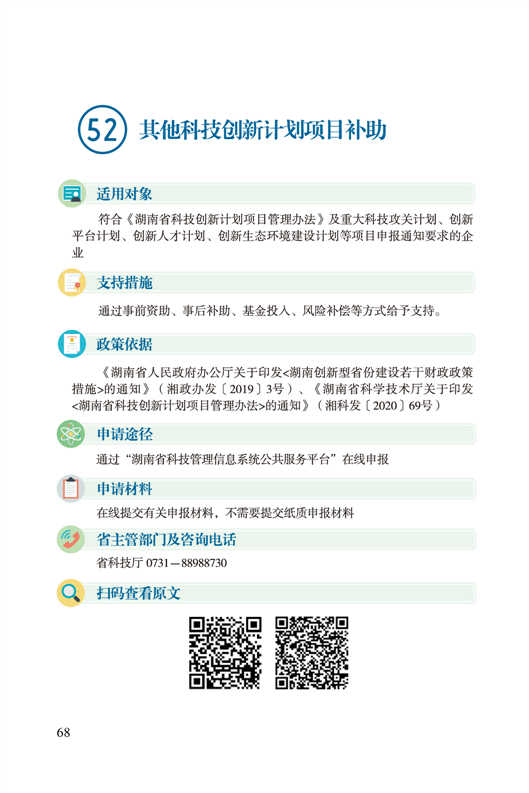 52 其他科技创新计划项目补助

适用对象

符合《湖南省科技创新计划项目管理办法》及重大科技攻关计划、创新平台计划、创新人才计划、创新生态环境建设计划等项目申报通知要求的企业

支持措施

通过事前资助、事后补助、基金投入、风险补偿等方式给予支持。

政策依据

《湖南省人民政府办公厅关于印发<湖南创新型省份建设若干财政政策措施>的通知》（湘政办发〔2019〕3号）、《湖南省科学技术厅关于印发<湖南省科技创新计划项目管理办法>的通知》（湘科发〔2020〕69号）

申请途径

通过“湖南省科技管理信息系统公共服务平台”在线申报

申请材料

在线提交有关申报材料，不需要提交纸质申报材料

省主管部门及咨询电话

省科技厅 0731—88988730

扫码查看原文

68